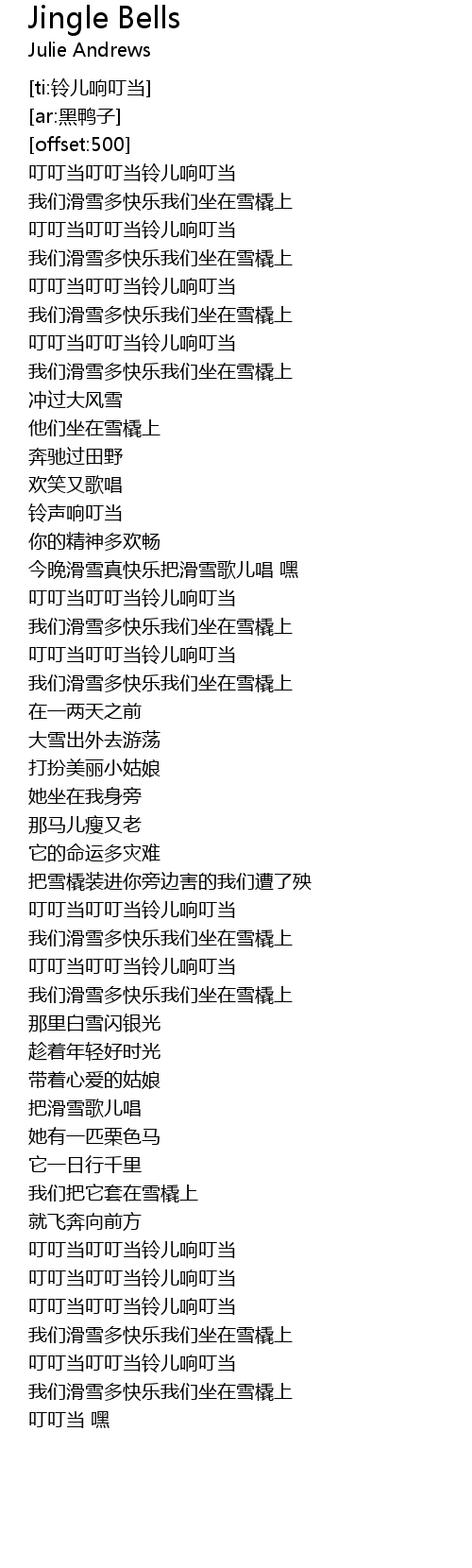 Jingle Bells
Julie Andrews

[ti:铃儿响叮当]
[ar:黑鸭子]
[offset:500]
叮叮当叮叮当铃儿响叮当
我们滑雪多快乐我们坐在雪橇上
叮叮当叮叮当铃儿响叮当
我们滑雪多快乐我们坐在雪橇上
叮叮当叮叮当铃儿响叮当
我们滑雪多快乐我们坐在雪橇上
叮叮当叮叮当铃儿响叮当
我们滑雪多快乐我们坐在雪橇上
冲过大风雪
他们坐在雪橇上
奔驰过田野
欢笑又歌唱
铃声响叮当
你的精神多欢畅
今晚滑雪真快乐把滑雪歌儿唱 嘿
叮叮当叮叮当铃儿响叮当
我们滑雪多快乐我们坐在雪橇上
叮叮当叮叮当铃儿响叮当
我们滑雪多快乐我们坐在雪橇上
在一两天之前
大雪出外去游荡
打扮美丽小姑娘
她坐在我身旁
那马儿瘦又老
它的命运多灾难
把雪橇装进你旁边害的我们遭了殃
叮叮当叮叮当铃儿响叮当
我们滑雪多快乐我们坐在雪橇上
叮叮当叮叮当铃儿响叮当
我们滑雪多快乐我们坐在雪橇上
那里白雪闪银光
趁着年轻好时光
带着心爱的姑娘
把滑雪歌儿唱
她有一匹栗色马
它一日行千里
我们把它套在雪橇上
就飞奔向前方
叮叮当叮叮当铃儿响叮当
叮叮当叮叮当铃儿响叮当
叮叮当叮叮当铃儿响叮当
我们滑雪多快乐我们坐在雪橇上
叮叮当叮叮当铃儿响叮当
我们滑雪多快乐我们坐在雪橇上
叮叮当 嘿